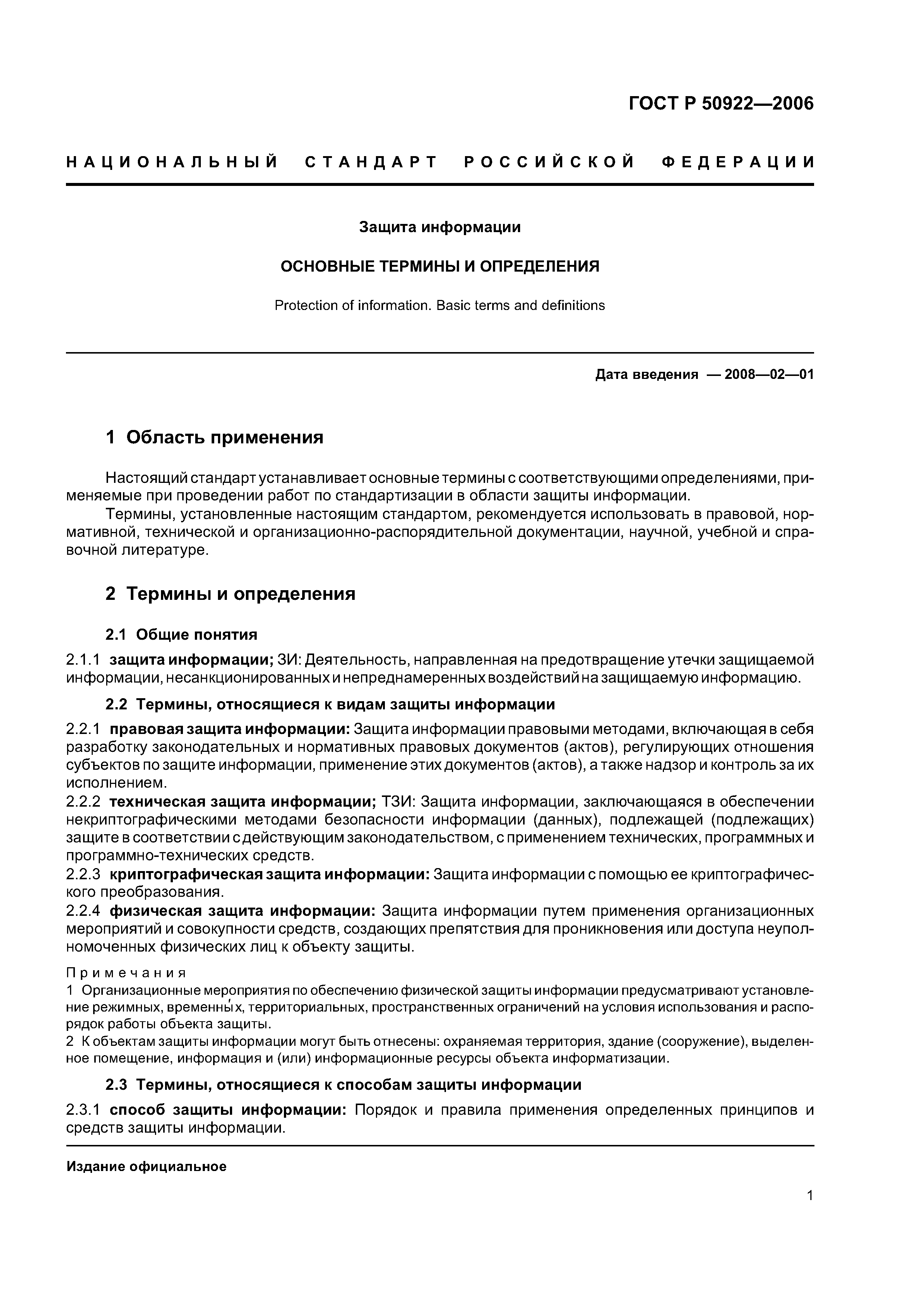 ГОСТ Р 50922—2006

НАЦИОНАЛЬНЫЙ СТАНДАРТ РОССИЙСКОЙ ФЕДЕРАЦИИ

Защита информации

ОСНОВНЫЕ ТЕРМИНЫ И ОПРЕДЕЛЕНИЯ

Protection of information. Basic terms and definitions

Дата введения — 2008—02—01

1 Область применения

Настоящий стандарт устанавливает основные термины с соответствующими определениями, применяемые при проведении работ по стандартизации в области защиты информации.

Термины, установленные настоящим стандартом, рекомендуется использовать в правовой, нормативной, технической и организационно-распорядительной документации, научной, учебной и справочной литературе.

2 Термины и определения

2.1 Общие понятия

2.1.1 защита информации; ЗИ: Деятельность, направленная на предотвращение утечки защищаемой информации, несанкционированных и непреднамеренных воздействий на защищаемую информацию.

2.2 Термины, относящиеся к видам защиты информации

2.2.1 правовая защита информации: Защита информации правовыми методами, включающая в себя разработку законодательных и нормативных правовых документов (актов), регулирующих отношения субъектов по защите информации, применение этих документов (актов), а также надзор и контроль за их исполнением.

2.2.2 техническая защита информации; ТЗИ: Защита информации, заключающаяся в обеспечении некриптографическими методами безопасности информации (данных), подлежащей (подлежащих) защите в соответствии с действующим законодательством, с применением технических, программных и программно-технических средств.

2.2.3 криптографическая защита информации: Защита информации с помощью ее криптографического преобразования.

2.2.4 физическая защита информации: Защита информации путем применения организационных мероприятий и совокупности средств, создающих препятствия для проникновения или доступа неуполномоченных физических лиц к объекту защиты.

Примечания

1 Организационные мероприятия по обеспечению физической защиты информации предусматривают установление режимных, временны́х, территориальных, пространственных ограничений на условия использования и распорядок работы объекта защиты.

2 К объектам защиты информации могут быть отнесены: охраняемая территория, здание (сооружение), выделенное помещение, информация и (или) информационные ресурсы объекта информатизации.

2.3 Термины, относящиеся к способам защиты информации

2.3.1 способ защиты информации: Порядок и правила применения определенных принципов и средств защиты информации.

Издание официальное

1